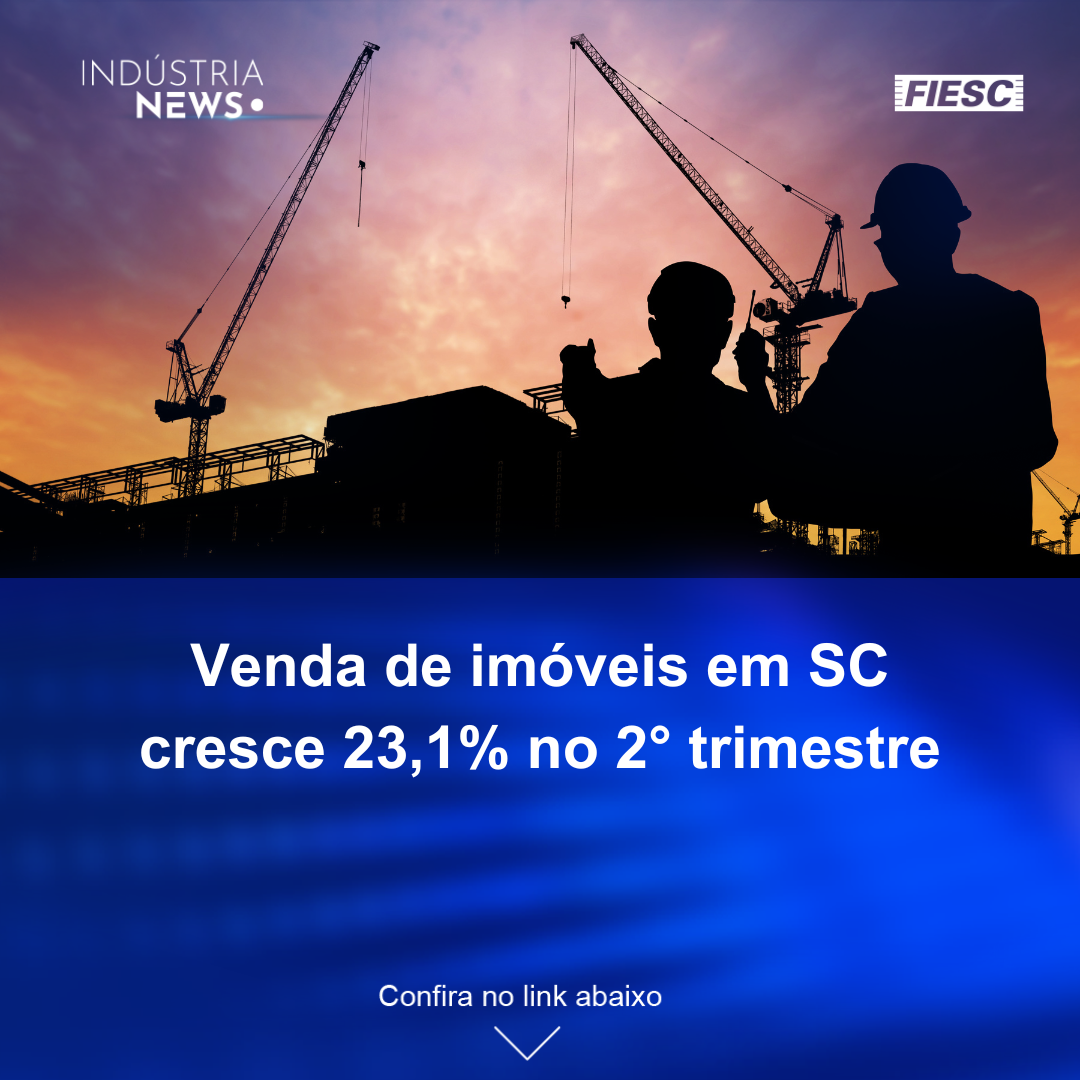 INDÚSTRIA
NEWS

FIESC

Venda de imóveis em SC cresce 23,1% no 2° trimestre

Confira no link abaixo